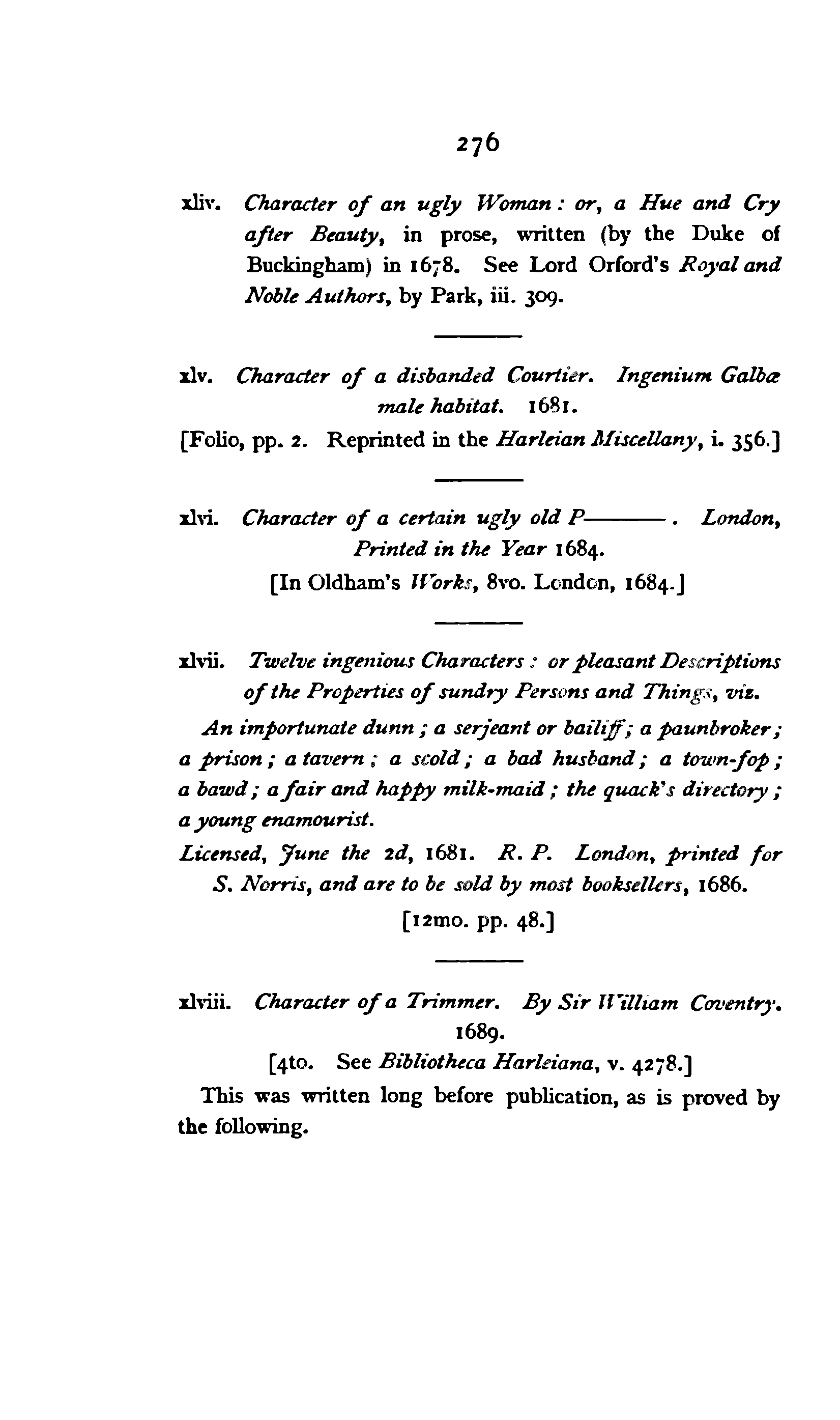 276

xliv. Character of an ugly Woman: or, a Hue and Cry after Beauty, in prose, written (by the Duke of Buckingham) in 1678. See Lord Orford's Royal and Noble Authors, by Park, iii. 309.

xlv. Character of a disbanded Courtier. Ingenium Galbæ male habitat. 1681.

[Folio, pp. 2. Reprinted in the Harleian Miscellany, i. 356.]

xlvi. Character of a certain ugly old P———. London, Printed in the Year 1684.

[In Oldham's Works, 8vo. London, 1684.]

xlvii. Twelve ingenious Characters: or pleasant Descriptions of the Properties of sundry Persons and Things, viz.

An importunate dunn; a serjeant or bailiff; a paunbroker; a prison; a tavern; a scold; a bad husband; a town-fop; a bawd; a fair and happy milk-maid; the quack's directory; a young enamourist.

Licensed, June the 2d, 1681. R. P. London, printed for S. Norris, and are to be sold by most booksellers, 1686.

[12mo. pp. 48.]

xlviii. Character of a Trimmer. By Sir William Coventry. 1689.

[4to. See Bibliotheca Harleiana, v. 4278.]

This was written long before publication, as is proved by the following.